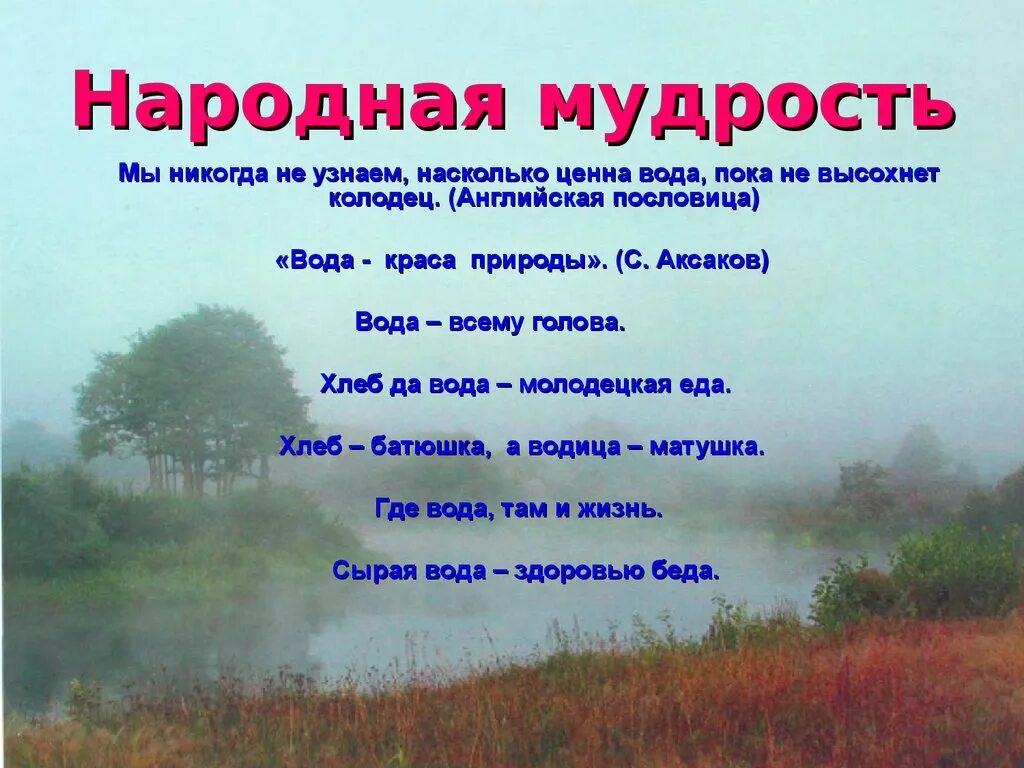 Народная мудрость

Мы никогда не узнаем, насколько ценна вода, пока не высохнет колодец. (Английская пословица)

«Вода - краса природы». (С. Аксаков)

Вода – всему голова.

Хлеб да вода – молодецкая еда.

Хлеб – батюшка, а водица – матушка.

Где вода, там и жизнь.

Сырая вода – здоровью беда.